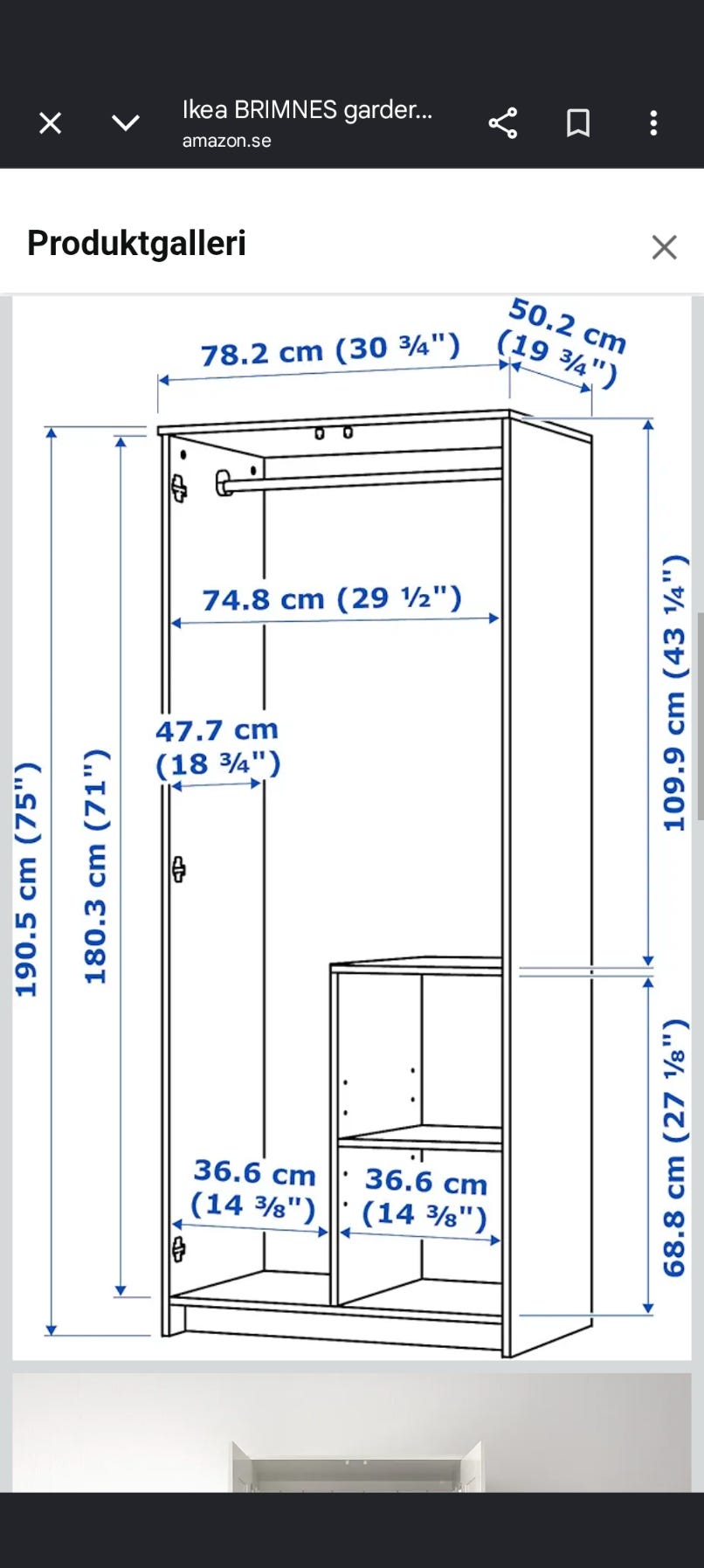 Ikea BRIMNES garder...
amazon.se

Produktgalleri

78.2 cm (30 ¾")
50.2 cm (19 ¾")
74.8 cm (29 ½")
47.7 cm (18 ¾")
190.5 cm (75")
180.3 cm (71")
109.9 cm (43 ¼")
68.8 cm (27 ⅛")
36.6 cm (14 ⅜")
36.6 cm (14 ⅜")